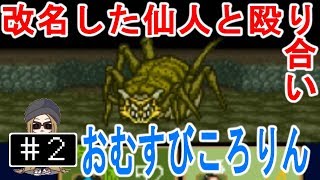 改名した仙人と殴り合い

＃２

おむすびころりん